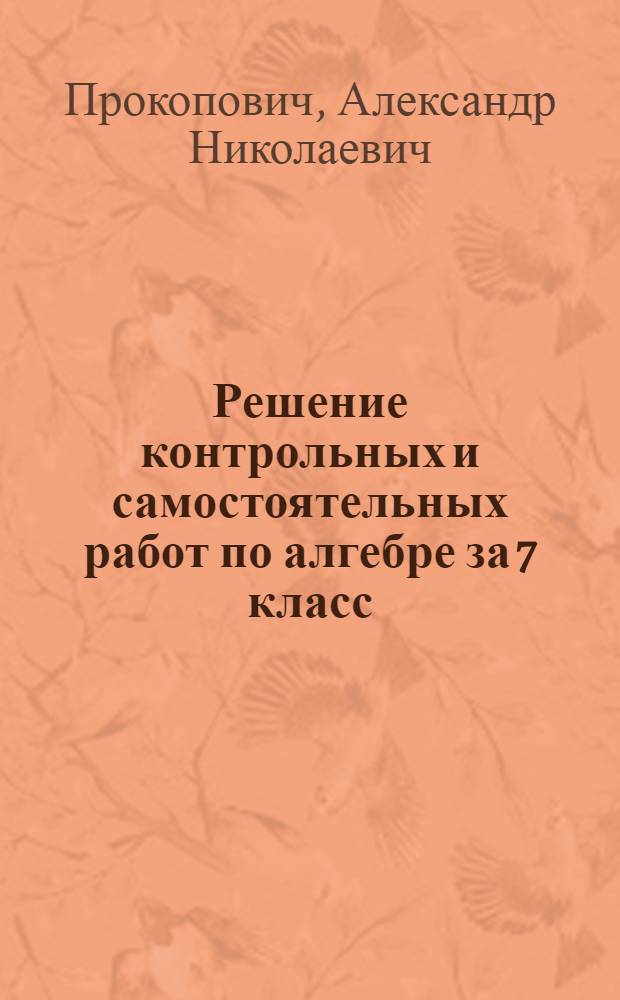 Прокопович, Александр Николаевич

Решение контрольных и самостоятельных работ по алгебре за 7 класс